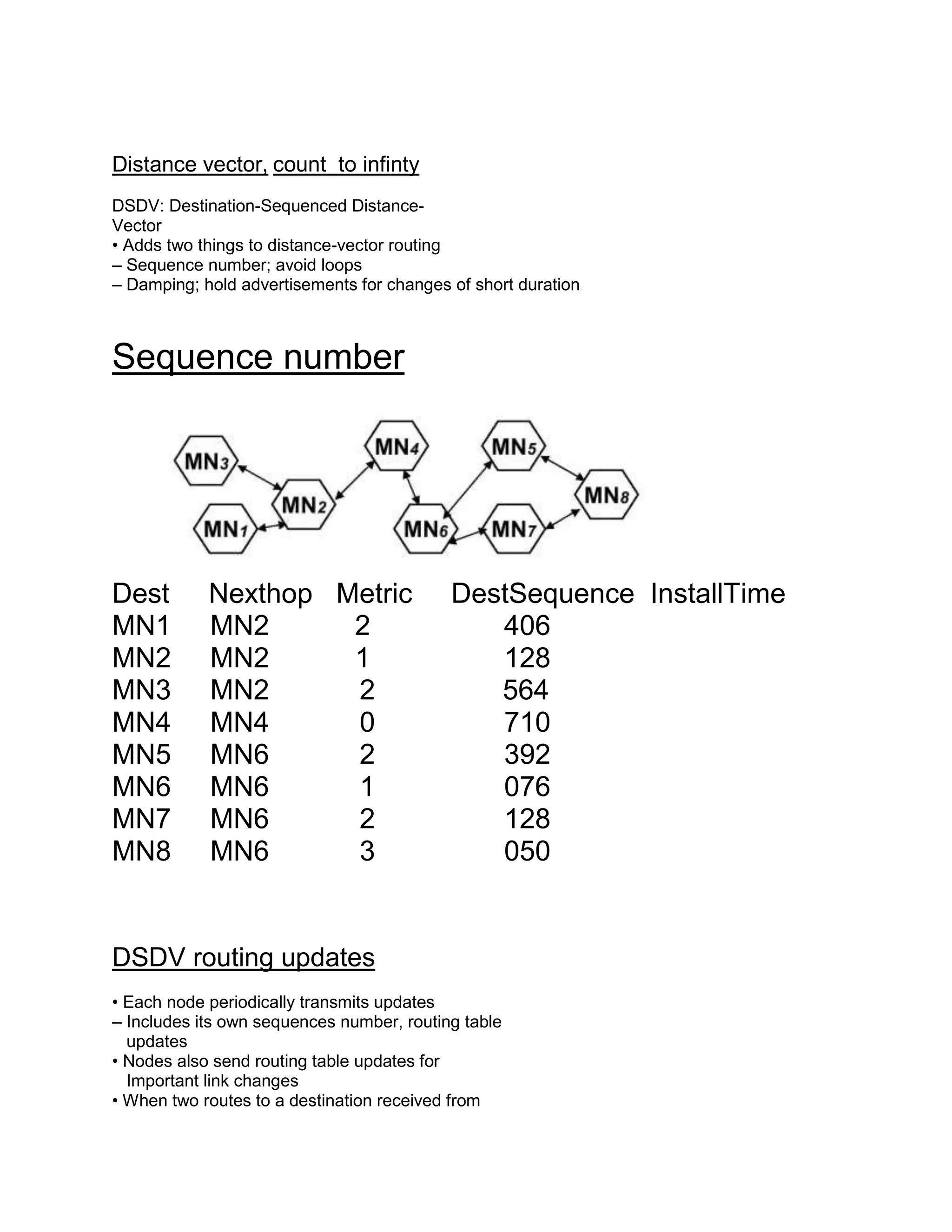 Distance vector, count  to infinty

DSDV: Destination-Sequenced Distance-Vector
• Adds two things to distance-vector routing
– Sequence number; avoid loops
– Damping; hold advertisements for changes of short duration.

Sequence number

MN3 MN4 MN5 MN2 MN8 MN1 MN6 MN7

| Dest | Nexthop | Metric | DestSequence | InstallTime |
|---|---|---|---|---|
| MN1 | MN2 | 2 | 406 | |
| MN2 | MN2 | 1 | 128 | |
| MN3 | MN2 | 2 | 564 | |
| MN4 | MN4 | 0 | 710 | |
| MN5 | MN6 | 2 | 392 | |
| MN6 | MN6 | 1 | 076 | |
| MN7 | MN6 | 2 | 128 | |
| MN8 | MN6 | 3 | 050 | |

DSDV routing updates

• Each node periodically transmits updates
– Includes its own sequences number, routing table updates
• Nodes also send routing table updates for Important link changes
• When two routes to a destination received from